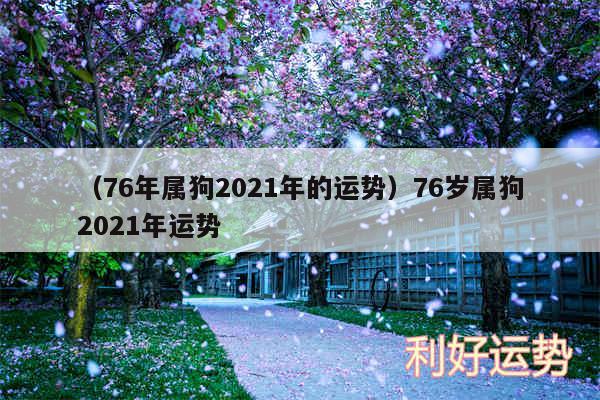 （76年属狗2021年的运势）76岁属狗2021年运势

利好运势